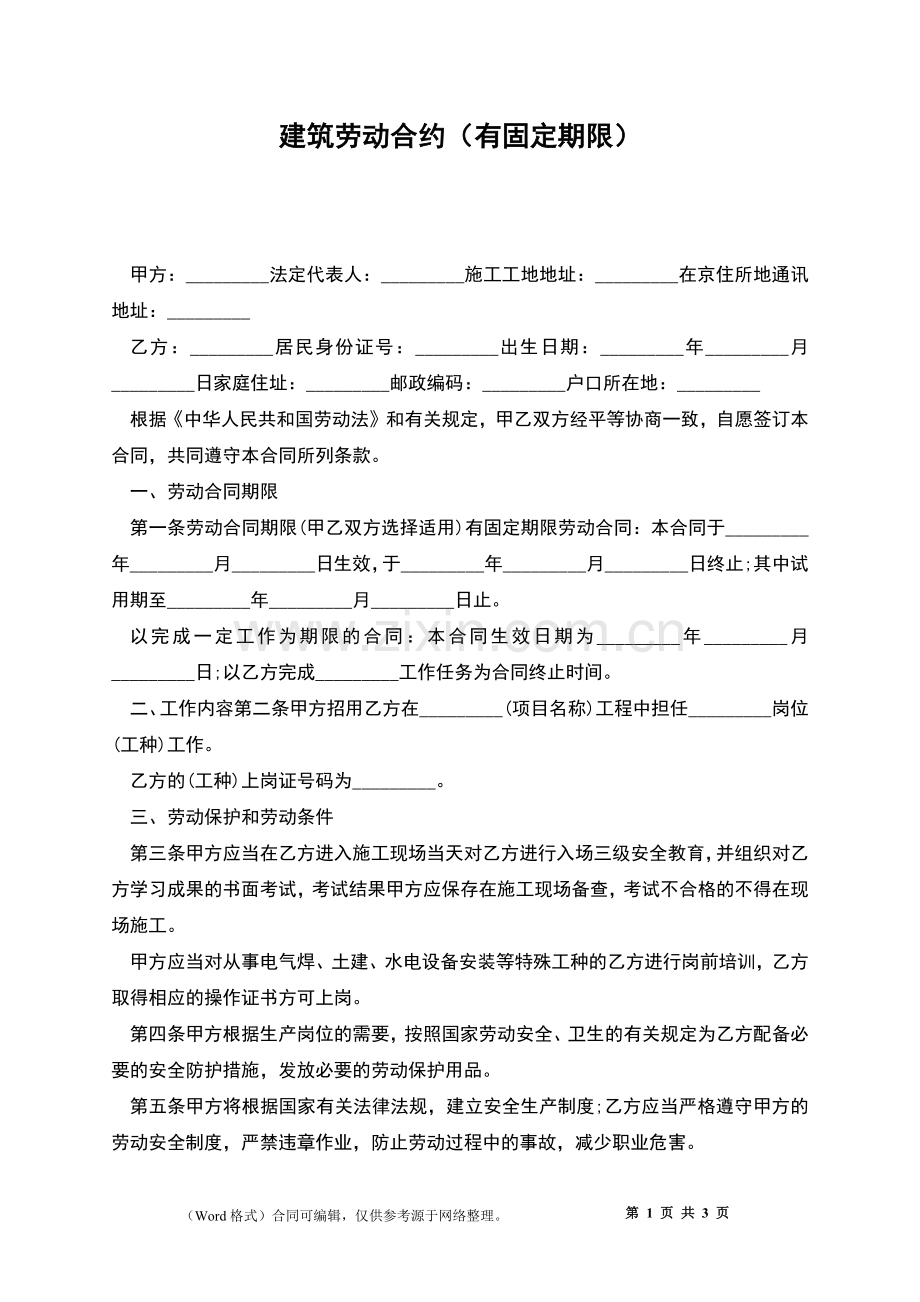 建筑劳动合约（有固定期限）

甲方：____法定代表人：____施工工地地址：____在京住所地通讯地址：____

乙方：____居民身份证号：____出生日期：____年____月____日家庭住址：____邮政编码：____户口所在地：____

根据《中华人民共和国劳动法》和有关规定，甲乙双方经平等协商一致，自愿签订本合同，共同遵守本合同所列条款。

一、劳动合同期限

第一条劳动合同期限(甲乙双方选择适用)有固定期限劳动合同：本合同于____年____月____日生效，于____年____月____日终止；其中试用期至____年____月____日止。

以完成一定工作为期限的合同：本合同生效日期为____年____月____日；以乙方完成____工作任务为合同终止时间。

二、工作内容第二条甲方招用乙方在____(项目名称)工程中担任____岗位(工种)工作。

乙方的(工种)上岗证号码为____。

三、劳动保护和劳动条件

第三条甲方应当在乙方进入施工现场当天对乙方进行入场三级安全教育，并组织对乙方学习成果的书面考试，考试结果甲方应保存在施工现场备查，考试不合格的不得在现场施工。

甲方应当对从事电气焊、土建、水电设备安装等特殊工种的乙方进行岗前培训，乙方取得相应的操作证书方可上岗。

第四条甲方根据生产岗位的需要，按照国家劳动安全、卫生的有关规定为乙方配备必要的安全防护措施，发放必要的劳动保护用品。

第五条甲方将根据国家有关法律法规，建立安全生产制度；乙方应当严格遵守甲方的劳动安全制度，严禁违章作业，防止劳动过程中的事故，减少职业危害。

（Word格式）合同可编辑，仅供参考源于网络整理。 第1页 共3页

www.zixin.com.cn